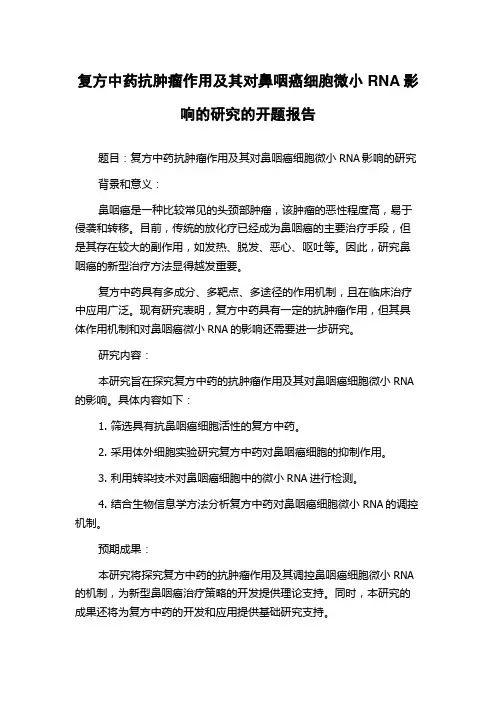 复方中药抗肿瘤作用及其对鼻咽癌细胞微小 RNA 影响的研究的开题报告

题目：复方中药抗肿瘤作用及其对鼻咽癌细胞微小 RNA 影响的研究

背景和意义：

鼻咽癌是一种比较常见的头颈部肿瘤，该肿瘤的恶性程度高，易于侵袭和转移。目前，传统的放化疗已经成为鼻咽癌的主要治疗手段，但是其存在较大的副作用，如发热、脱发、恶心、呕吐等。因此，研究鼻咽癌的新型治疗方法显得越发重要。

复方中药具有多成分、多靶点、多途径的作用机制，且在临床治疗中应用广泛。现有研究表明，复方中药具有一定的抗肿瘤作用，但其具体作用机制和对鼻咽癌微小 RNA 的影响还需要进一步研究。

研究内容：

本研究旨在探究复方中药的抗肿瘤作用及其对鼻咽癌细胞微小 RNA 的影响。具体内容如下：

1. 筛选具有抗鼻咽癌细胞活性的复方中药。

2. 采用体外细胞实验研究复方中药对鼻咽癌细胞的抑制作用。

3. 利用转染技术对鼻咽癌细胞中的微小 RNA 进行检测。

4. 结合生物信息学方法分析复方中药对鼻咽癌细胞微小 RNA 的调控机制。

预期成果：

本研究将探究复方中药的抗肿瘤作用及其调控鼻咽癌细胞微小 RNA 的机制，为新型鼻咽癌治疗策略的开发提供理论支持。同时，本研究的成果还将为复方中药的开发和应用提供基础研究支持。